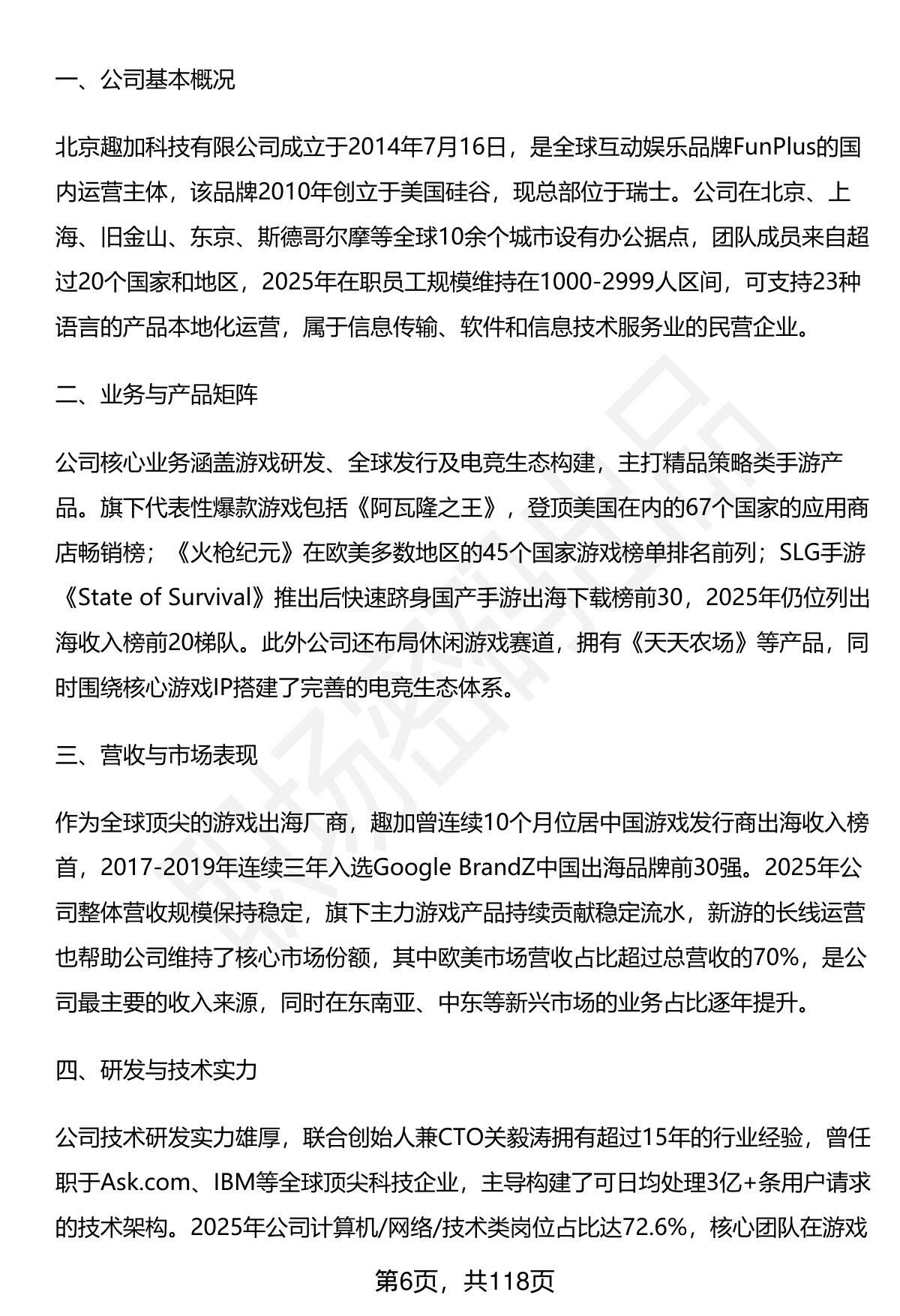 一、公司基本概况

北京趣加科技有限公司成立于2014年7月16日，是全球互动娱乐品牌FunPlus的国内运营主体，该品牌2010年创立于美国硅谷，现总部位于瑞士。公司在北京、上海、旧金山、东京、斯德哥尔摩等全球10余个城市设有办公据点，团队成员来自超过20个国家和地区，2025年在职员工规模维持在1000-2999人区间，可支持23种语言的产品本地化运营，属于信息传输、软件和信息技术服务业的民营企业。

二、业务与产品矩阵

公司核心业务涵盖游戏研发、全球发行及电竞生态构建，主打精品策略类手游产品。旗下代表性爆款游戏包括《阿瓦隆之王》，登顶美国在内的67个国家的应用商店畅销榜；《火枪纪元》在欧美多数地区的45个国家游戏榜单排名前列；SLG手游《State of Survival》推出后快速跻身国产手游出海下载榜前30，2025年仍位列出海收入榜前20梯队。此外公司还布局休闲游戏赛道，拥有《天天农场》等产品，同时围绕核心游戏IP搭建了完善的电竞生态体系。

三、营收与市场表现

作为全球顶尖的游戏出海厂商，趣加曾连续10个月位居中国游戏发行商出海收入榜首，2017-2019年连续三年入选Google BrandZ中国出海品牌前30强。2025年公司整体营收规模保持稳定，旗下主力游戏产品持续贡献稳定流水，新游的长线运营也帮助公司维持了核心市场份额，其中欧美市场营收占比超过总营收的70%，是公司最主要的收入来源，同时在东南亚、中东等新兴市场的业务占比逐年提升。

四、研发与技术实力

公司技术研发实力雄厚，联合创始人兼CTO关毅涛拥有超过15年的行业经验，曾任职于Ask.com、IBM等全球顶尖科技企业，主导构建了可日均处理3亿+条用户请求的技术架构。2025年公司计算机/网络/技术类岗位占比达72.6%，核心团队在游戏

第6页，共118页